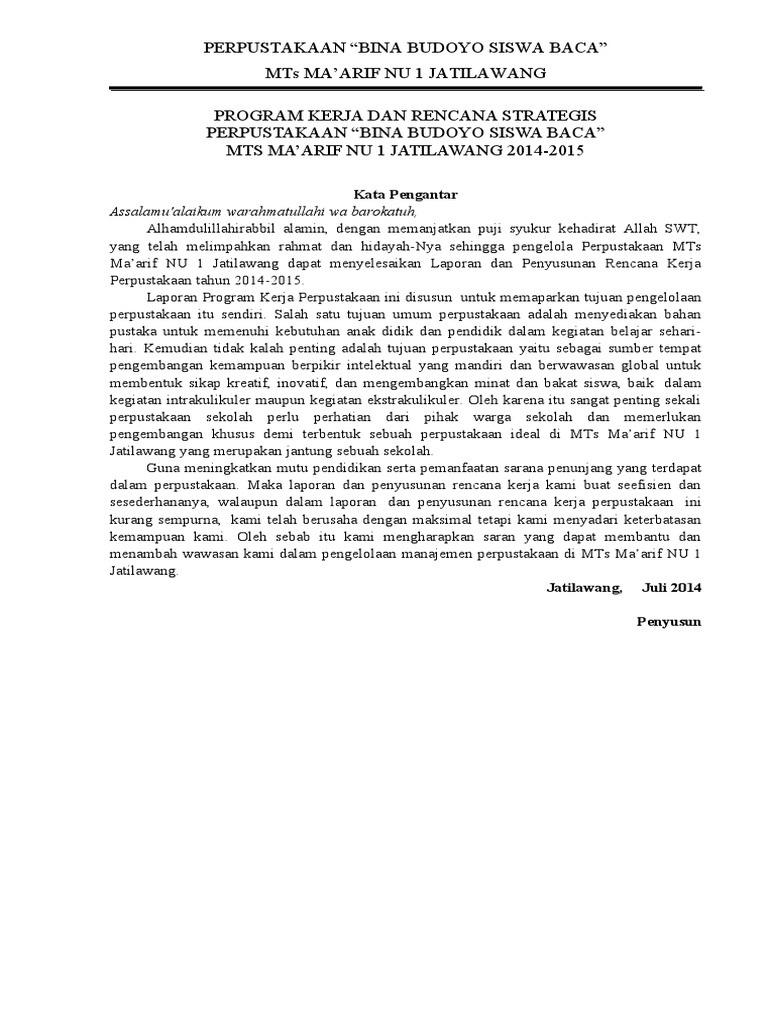 PERPUSTAKAAN “BINA BUDOYO SISWA BACA”
MTs MA’ARIF NU 1 JATILAWANG

PROGRAM KERJA DAN RENCANA STRATEGIS
PERPUSTAKAAN “BINA BUDOYO SISWA BACA”
MTS MA’ARIF NU 1 JATILAWANG 2014-2015

Kata Pengantar

Assalamu’alaikum warahmatullahi wa barokatuh,

Alhamdulillahirabbil alamin, dengan memanjatkan puji syukur kehadirat Allah SWT, yang telah melimpahkan rahmat dan hidayah-Nya sehingga pengelola Perpustakaan MTs Ma’arif NU 1 Jatilawang dapat menyelesaikan Laporan dan Penyusunan Rencana Kerja Perpustakaan tahun 2014-2015.

Laporan Program Kerja Perpustakaan ini disusun untuk memaparkan tujuan pengelolaan perpustakaan itu sendiri. Salah satu tujuan umum perpustakaan adalah menyediakan bahan pustaka untuk memenuhi kebutuhan anak didik dan pendidik dalam kegiatan belajar sehari-hari. Kemudian tidak kalah penting adalah tujuan perpustakaan yaitu sebagai sumber tempat pengembangan kemampuan berpikir intelektual yang mandiri dan berwawasan global untuk membentuk sikap kreatif, inovatif, dan mengembangkan minat dan bakat siswa, baik dalam kegiatan intrakulikuler maupun kegiatan ekstrakulikuler. Oleh karena itu sangat penting sekali perpustakaan sekolah perlu perhatian dari pihak warga sekolah dan memerlukan pengembangan khusus demi terbentuk sebuah perpustakaan ideal di MTs Ma’arif NU 1 Jatilawang yang merupakan jantung sebuah sekolah.

Guna meningkatkan mutu pendidikan serta pemanfaatan sarana penunjang yang terdapat dalam perpustakaan. Maka laporan dan penyusunan rencana kerja kami buat seefisien dan sesederhananya, walaupun dalam laporan dan penyusunan rencana kerja perpustakaan ini kurang sempurna, kami telah berusaha dengan maksimal tetapi kami menyadari keterbatasan kemampuan kami. Oleh sebab itu kami mengharapkan saran yang dapat membantu dan menambah wawasan kami dalam pengelolaan manajemen perpustakaan di MTs Ma’arif NU 1 Jatilawang.

Jatilawang, Juli 2014

Penyusun